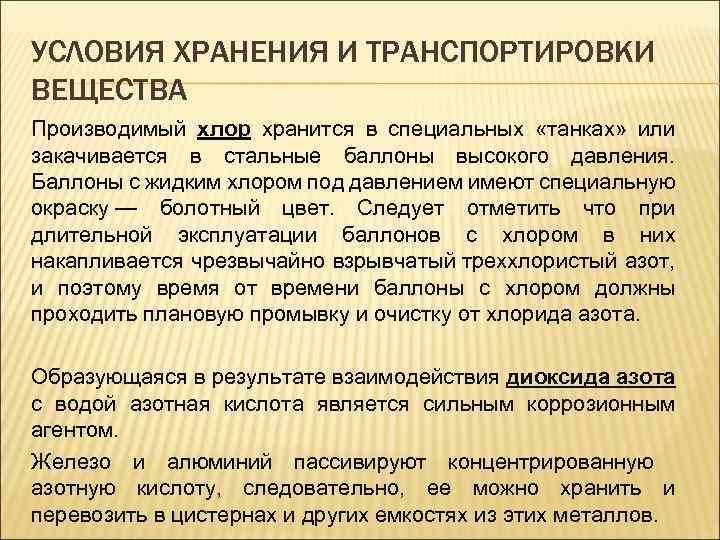 УСЛОВИЯ ХРАНЕНИЯ И ТРАНСПОРТИРОВКИ ВЕЩЕСТВА

Производимый хлор хранится в специальных «танках» или закачивается в стальные баллоны высокого давления. Баллоны с жидким хлором под давлением имеют специальную окраску — болотный цвет. Следует отметить что при длительной эксплуатации баллонов с хлором в них накапливается чрезвычайно взрывчатый треххлористый азот, и поэтому время от времени баллоны с хлором должны проходить плановую промывку и очистку от хлорида азота.

Образующаяся в результате взаимодействия диоксида азота с водой азотная кислота является сильным коррозионным агентом.

Железо и алюминий пассивируют концентрированную азотную кислоту, следовательно, ее можно хранить и перевозить в цистернах и других емкостях из этих металлов.